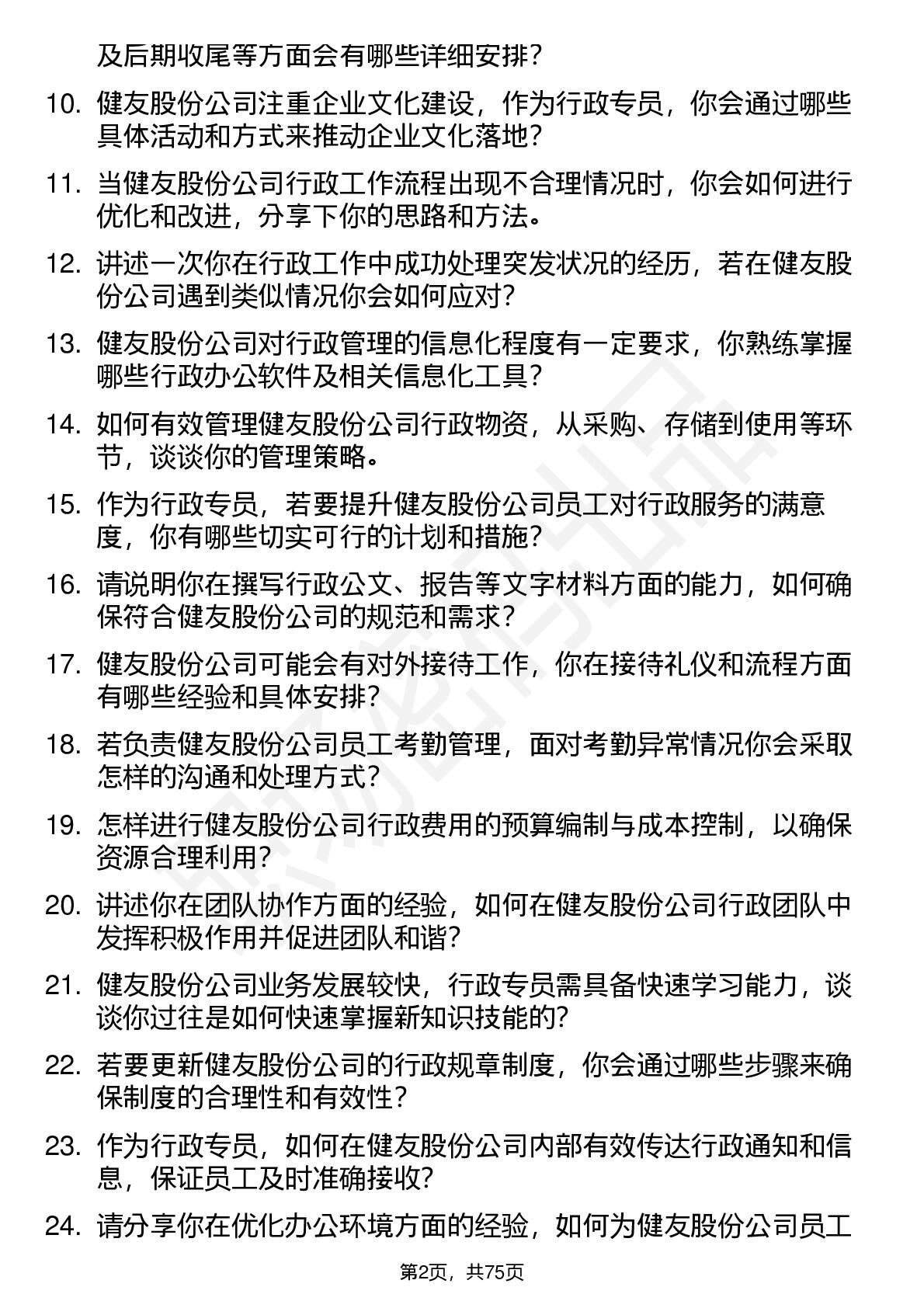 及后期收尾等方面会有哪些详细安排？

10. 健友股份公司注重企业文化建设，作为行政专员，你会通过哪些具体活动和方式来推动企业文化落地？

11. 当健友股份公司行政工作流程出现不合理情况时，你会如何进行优化和改进，分享下你的思路和方法。

12. 讲述一次你在行政工作中成功处理突发状况的经历，若在健友股份公司遇到类似情况你会如何应对？

13. 健友股份公司对行政管理的信息化程度有一定要求，你熟练掌握哪些行政办公软件及相关信息化工具？

14. 如何有效管理健友股份公司行政物资，从采购、存储到使用等环节，谈谈你的管理策略。

15. 作为行政专员，若要提升健友股份公司员工对行政服务的满意度，你有哪些切实可行的计划和措施？

16. 请说明你在撰写行政公文、报告等文字材料方面的能力，如何确保符合健友股份公司的规范和需求？

17. 健友股份公司可能会有对外接待工作，你在接待礼仪和流程方面有哪些经验和具体安排？

18. 若负责健友股份公司员工考勤管理，面对考勤异常情况你会采取怎样的沟通和处理方式？

19. 怎样进行健友股份公司行政费用的预算编制与成本控制，以确保资源合理利用？

20. 讲述你在团队协作方面的经验，如何在健友股份公司行政团队中发挥积极作用并促进团队和谐？

21. 健友股份公司业务发展较快，行政专员需具备快速学习能力，谈谈你过往是如何快速掌握新知识技能的？

22. 若要更新健友股份公司的行政规章制度，你会通过哪些步骤来确保制度的合理性和有效性？

23. 作为行政专员，如何在健友股份公司内部有效传达行政通知和信息，保证员工及时准确接收？

24. 请分享你在优化办公环境方面的经验，如何为健友股份公司员工

第2页，共75页